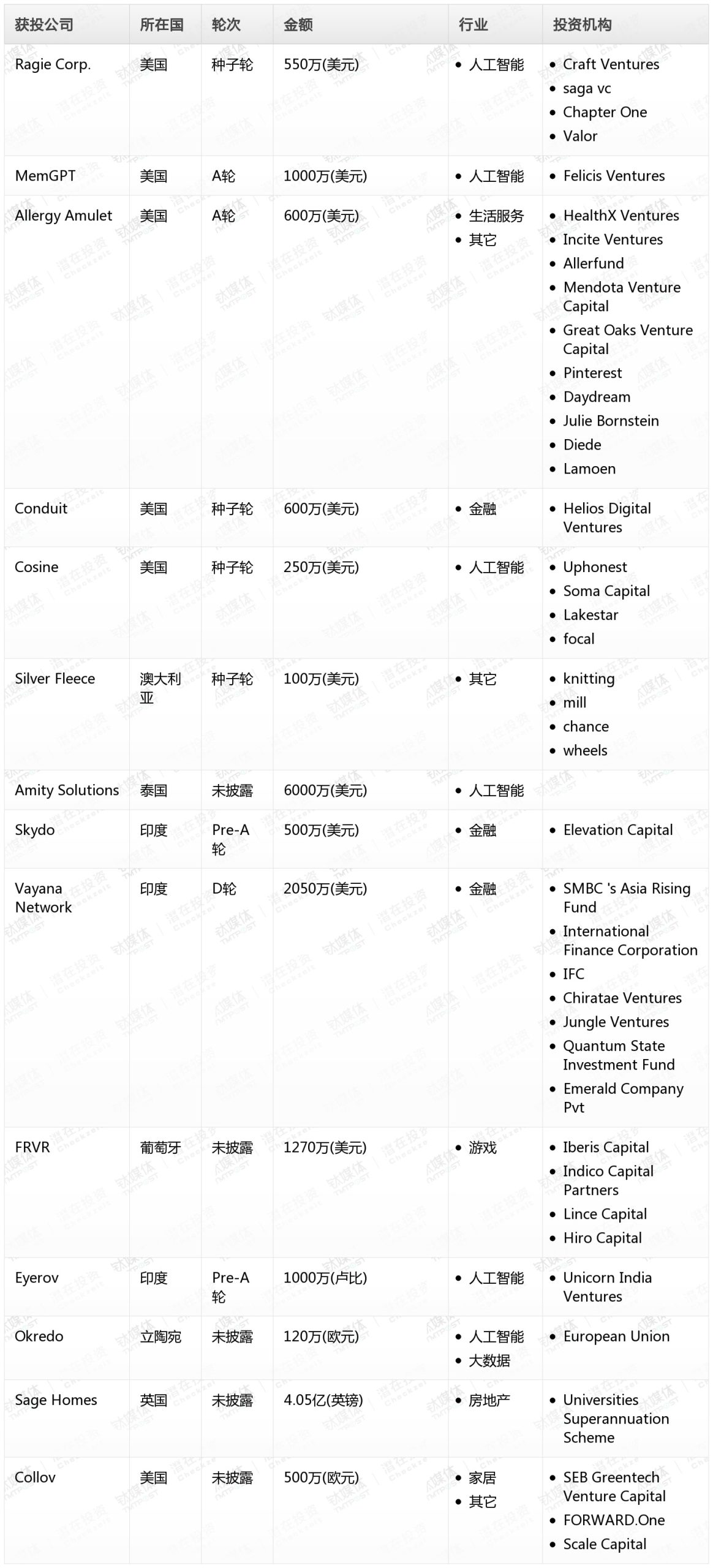 | 获投公司 | 所在国 | 轮次 | 金额 | 行业 | 投资机构 |
|---|---|---|---|---|---|
| Ragie Corp. | 美国 | 种子轮 | 550万(美元) | • 人工智能 | • Craft Ventures • saga vc • Chapter One • Valor |
| MemGPT | 美国 | A轮 | 1000万(美元) | • 人工智能 | • Felicis Ventures |
| Allergy Amulet | 美国 | A轮 | 600万(美元) | • 生活服务 • 其它 | • HealthX Ventures • Incite Ventures • Allerfund • Mendota Venture Capital • Great Oaks Venture Capital • Pinterest • Daydream • Julie Bornstein • Diede • Lamoen |
| Conduit | 美国 | 种子轮 | 600万(美元) | • 金融 | • Helios Digital Ventures |
| Cosine | 美国 | 种子轮 | 250万(美元) | • 人工智能 | • Uphonest • Soma Capital • Lakestar • focal |
| Silver Fleece | 澳大利亚 | 种子轮 | 100万(美元) | • 其它 | • knitting • mill • chance • wheels |
| Amity Solutions | 泰国 | 未披露 | 6000万(美元) | • 人工智能 | |
| Skydo | 印度 | Pre-A轮 | 500万(美元) | • 金融 | • Elevation Capital |
| Vayana Network | 印度 | D轮 | 2050万(美元) | • 金融 | • SMBC 's Asia Rising Fund • International Finance Corporation • IFC • Chiratae Ventures • Jungle Ventures • Quantum State Investment Fund • Emerald Company Pvt |
| FRVR | 葡萄牙 | 未披露 | 1270万(美元) | • 游戏 | • Iberis Capital • Indico Capital Partners • Lince Capital • Hiro Capital |
| Eyerov | 印度 | Pre-A轮 | 1000万(卢比) | • 人工智能 | • Unicorn India Ventures |
| Okredo | 立陶宛 | 未披露 | 120万(欧元) | • 人工智能 • 大数据 | • European Union |
| Sage Homes | 英国 | 未披露 | 4.05亿(英镑) | • 房地产 | • Universities Superannuation Scheme |
| Collov | 美国 | 未披露 | 500万(欧元) | • 家居 • 其它 | • SEB Greentech Venture Capital • FORWARD.One • Scale Capital |